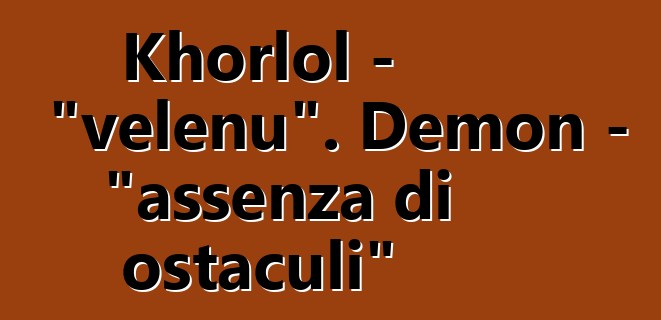 Khorlol - "velenu". Demon - "assenza di ostaculi"